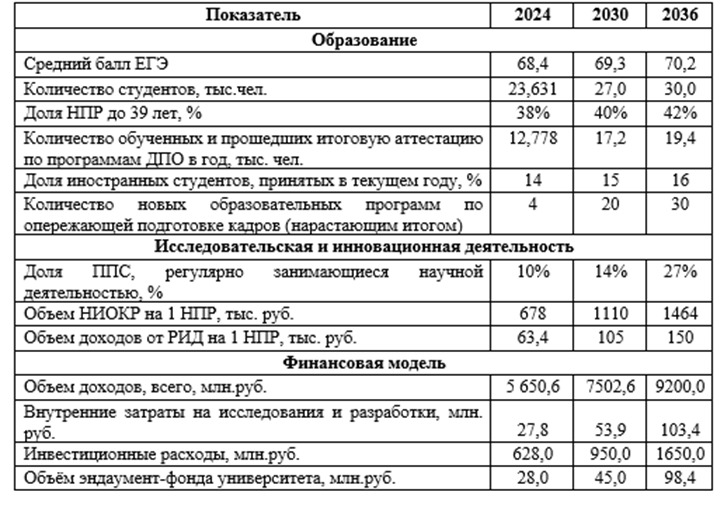 | Показатель | 2024 | 2030 | 2036 |
|---|---|---|---|
| Образование | | | |
| Средний балл ЕГЭ | 68,4 | 69,3 | 70,2 |
| Количество студентов, тыс.чел. | 23,631 | 27,0 | 30,0 |
| Доля НПР до 39 лет, % | 38% | 40% | 42% |
| Количество обученных и прошедших итоговую аттестацию по программам ДПО в год, тыс. чел. | 12,778 | 17,2 | 19,4 |
| Доля иностранных студентов, принятых в текущем году, % | 14 | 15 | 16 |
| Количество новых образовательных программ по опережающей подготовке кадров (нарастающим итогом) | 4 | 20 | 30 |
| Исследовательская и инновационная деятельность | | | |
| Доля ППС, регулярно занимающиеся научной деятельностью, % | 10% | 14% | 27% |
| Объем НИОКР на 1 НПР, тыс. руб. | 678 | 1110 | 1464 |
| Объем доходов от РИД на 1 НПР, тыс. руб. | 63,4 | 105 | 150 |
| Финансовая модель | | | |
| Объем доходов, всего, млн.руб. | 5 650,6 | 7502,6 | 9200,0 |
| Внутренние затраты на исследования и разработки, млн. руб. | 27,8 | 53,9 | 103,4 |
| Инвестиционные расходы, млн.руб. | 628,0 | 950,0 | 1650,0 |
| Объём эндаумент-фонда университета, млн.руб. | 28,0 | 45,0 | 98,4 |